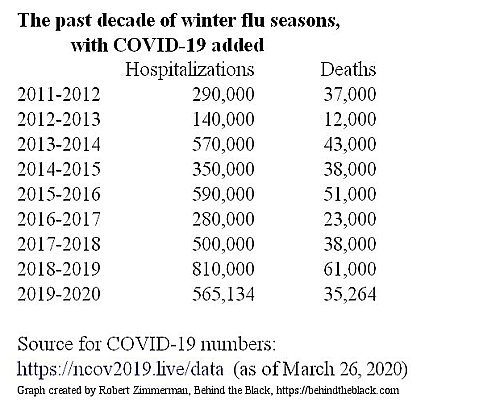 The past decade of winter flu seasons, with COVID-19 added

| | Hospitalizations | Deaths |
|---|---|---|
| 2011-2012 | 290,000 | 37,000 |
| 2012-2013 | 140,000 | 12,000 |
| 2013-2014 | 570,000 | 43,000 |
| 2014-2015 | 350,000 | 38,000 |
| 2015-2016 | 590,000 | 51,000 |
| 2016-2017 | 280,000 | 23,000 |
| 2017-2018 | 500,000 | 38,000 |
| 2018-2019 | 810,000 | 61,000 |
| 2019-2020 | 565,134 | 35,264 |

Source for COVID-19 numbers:
https://ncov2019.live/data (as of March 26, 2020)

Graph created by Robert Zimmerman, Behind the Black, https://behindtheblack.com